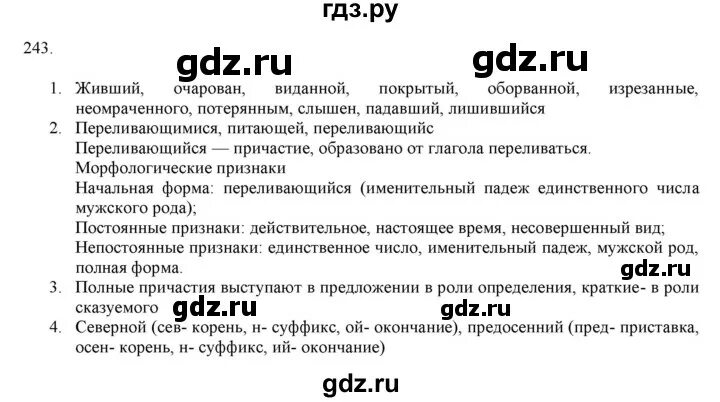 гдз.ру

243.

gdz.ru gdz.ru

1. Живший, очарован, виданной, покрытый, оборванной, изрезанные, неомраченного, потерянным, слышен, падавший, лишившийся
2. Переливающимися, питающей, переливающийс
Переливающийся — причастие, образовано от глагола переливаться.
Морфологические признаки
Начальная форма: переливающийся (именительный падеж единственного числа мужского рода);
Постоянные признаки: действительное, настоящее время, несовершенный вид;
Непостоянные признаки: единственное число, именительный падеж, мужской род, полная форма.

gdz.ru

3. Полные причастия выступают в предложении в роли определения, краткие- в роли сказуемого

gdz.ru gdz.ru

4. Северной (сев- корень, н- суффикс, ой- окончание), предосенний (пред- приставка, осен- корень, н- суффикс, ий- окончание)

gdz.ru